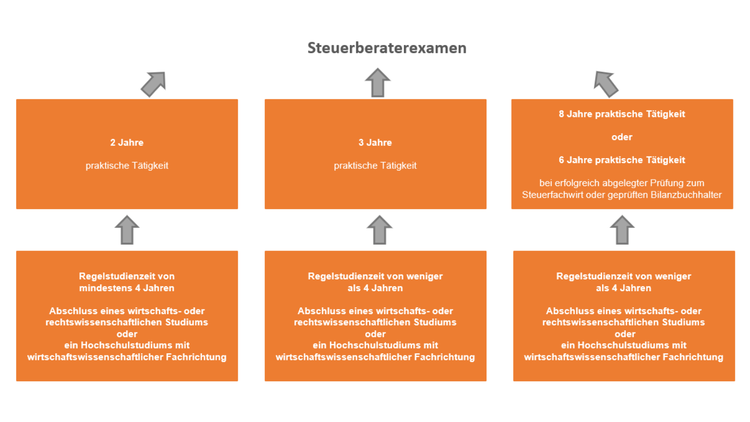 Steuerberaterexamen

2 Jahre

praktische Tätigkeit

3 Jahre

praktische Tätigkeit

8 Jahre praktische Tätigkeit

oder

6 Jahre praktische Tätigkeit

bei erfolgreich abgelegter Prüfung zum Steuerfachwirt oder geprüften Bilanzbuchhalter

Regelstudienzeit von mindestens 4 Jahren

Abschluss eines wirtschafts- oder rechtswissenschaftlichen Studiums oder ein Hochschulstudiums mit wirtschaftswissenschaftlicher Fachrichtung

Regelstudienzeit von weniger als 4 Jahren

Abschluss eines wirtschafts- oder rechtswissenschaftlichen Studiums oder ein Hochschulstudiums mit wirtschaftswissenschaftlicher Fachrichtung

Regelstudienzeit von weniger als 4 Jahren

Abschluss eines wirtschafts- oder rechtswissenschaftlichen Studiums oder ein Hochschulstudiums mit wirtschaftswissenschaftlicher Fachrichtung